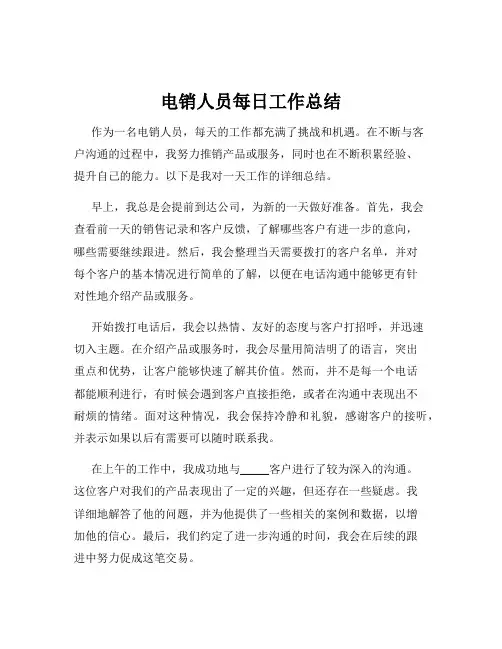 电销人员每日工作总结

作为一名电销人员，每天的工作都充满了挑战和机遇。在不断与客户沟通的过程中，我努力推销产品或服务，同时也在不断积累经验、提升自己的能力。以下是我对一天工作的详细总结。

早上，我总是会提前到达公司，为新的一天做好准备。首先，我会查看前一天的销售记录和客户反馈，了解哪些客户有进一步的意向，哪些需要继续跟进。然后，我会整理当天需要拨打的客户名单，并对每个客户的基本情况进行简单的了解，以便在电话沟通中能够更有针对性地介绍产品或服务。

开始拨打电话后，我会以热情、友好的态度与客户打招呼，并迅速切入主题。在介绍产品或服务时，我会尽量用简洁明了的语言，突出重点和优势，让客户能够快速了解其价值。然而，并不是每一个电话都能顺利进行，有时候会遇到客户直接拒绝，或者在沟通中表现出不耐烦的情绪。面对这种情况，我会保持冷静和礼貌，感谢客户的接听，并表示如果以后有需要可以随时联系我。

在上午的工作中，我成功地与_____客户进行了较为深入的沟通。这位客户对我们的产品表现出了一定的兴趣，但还存在一些疑虑。我详细地解答了他的问题，并为他提供了一些相关的案例和数据，以增加他的信心。最后，我们约定了进一步沟通的时间，我会在后续的跟进中努力促成这笔交易。